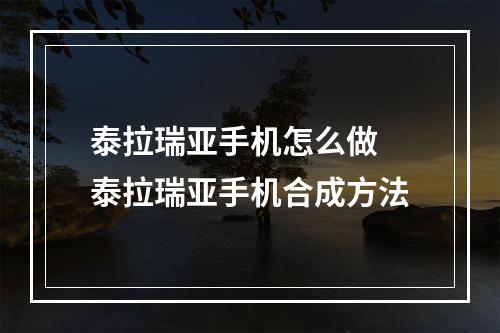 泰拉瑞亚手机怎么做
泰拉瑞亚手机合成方法